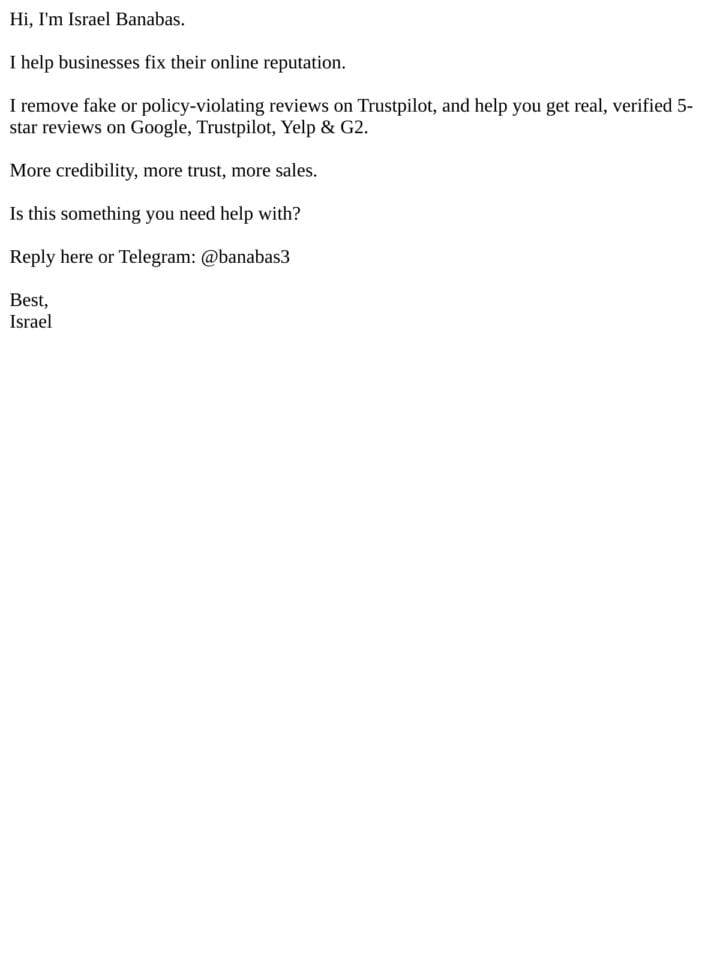 Hi, I'm Israel Banabas.

I help businesses fix their online reputation.

I remove fake or policy-violating reviews on Trustpilot, and help you get real, verified 5-star reviews on Google, Trustpilot, Yelp & G2.

More credibility, more trust, more sales.

Is this something you need help with?

Reply here or Telegram: @banabas3

Best,
Israel